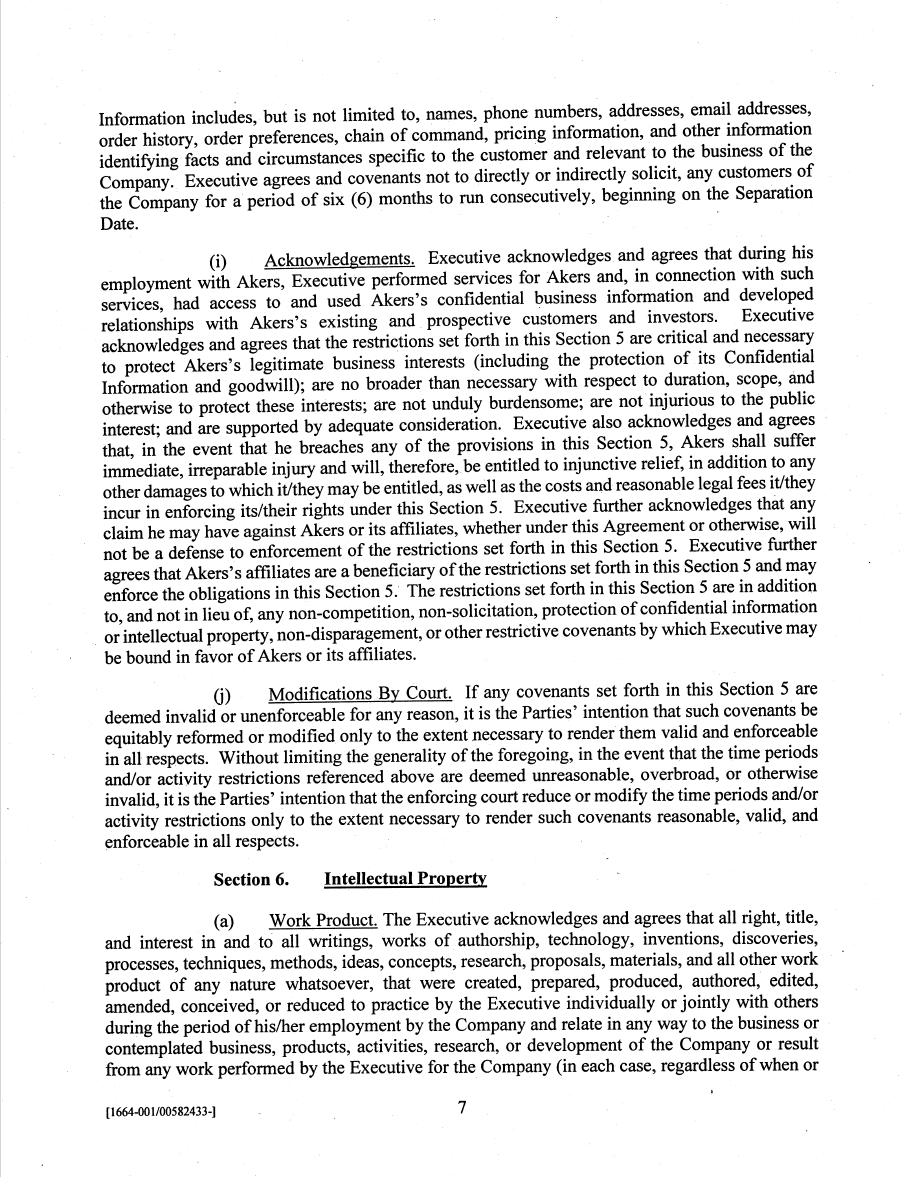 Information includes, but is not limited to, names, phone numbers, addresses, email addresses, order history, order preferences, chain of command, pricing information, and other information identifying facts and circumstances specific to the customer and relevant to the business of the Company. Executive agrees and covenants not to directly or indirectly solicit, any customers of the Company for a period of six (6) months to run consecutively, beginning on the Separation Date.

(i) Acknowledgements. Executive acknowledges and agrees that during his employment with Akers, Executive performed services for Akers and, in connection with such services, had access to and used Akers's confidential business information and developed relationships with Akers's existing and prospective customers and investors. Executive acknowledges and agrees that the restrictions set forth in this Section 5 are critical and necessary to protect Akers's legitimate business interests (including the protection of its Confidential Information and goodwill); are no broader than necessary with respect to duration, scope, and otherwise to protect these interests; are not unduly burdensome; are not injurious to the public interest; and are supported by adequate consideration. Executive also acknowledges and agrees that, in the event that he breaches any of the provisions in this Section 5, Akers shall suffer immediate, irreparable injury and will, therefore, be entitled to injunctive relief, in addition to any other damages to which it/they may be entitled, as well as the costs and reasonable legal fees it/they incur in enforcing its/their rights under this Section 5. Executive further acknowledges that any claim he may have against Akers or its affiliates, whether under this Agreement or otherwise, will not be a defense to enforcement of the restrictions set forth in this Section 5. Executive further agrees that Akers's affiliates are a beneficiary of the restrictions set forth in this Section 5 and may enforce the obligations in this Section 5. The restrictions set forth in this Section 5 are in addition to, and not in lieu of, any non-competition, non-solicitation, protection of confidential information or intellectual property, non-disparagement, or other restrictive covenants by which Executive may be bound in favor of Akers or its affiliates.

(j) Modifications By Court. If any covenants set forth in this Section 5 are deemed invalid or unenforceable for any reason, it is the Parties' intention that such covenants be equitably reformed or modified only to the extent necessary to render them valid and enforceable in all respects. Without limiting the generality of the foregoing, in the event that the time periods and/or activity restrictions referenced above are deemed unreasonable, overbroad, or otherwise invalid, it is the Parties' intention that the enforcing court reduce or modify the time periods and/or activity restrictions only to the extent necessary to render such covenants reasonable, valid, and enforceable in all respects.

Section 6. Intellectual Property

(a) Work Product. The Executive acknowledges and agrees that all right, title, and interest in and to all writings, works of authorship, technology, inventions, discoveries, processes, techniques, methods, ideas, concepts, research, proposals, materials, and all other work product of any nature whatsoever, that were created, prepared, produced, authored, edited, amended, conceived, or reduced to practice by the Executive individually or jointly with others during the period of his/her employment by the Company and relate in any way to the business or contemplated business, products, activities, research, or development of the Company or result from any work performed by the Executive for the Company (in each case, regardless of when or

[1664-001/00582433-] 7